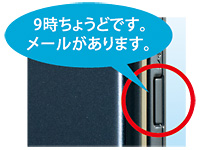 9時ちょうどです。
メールがあります。